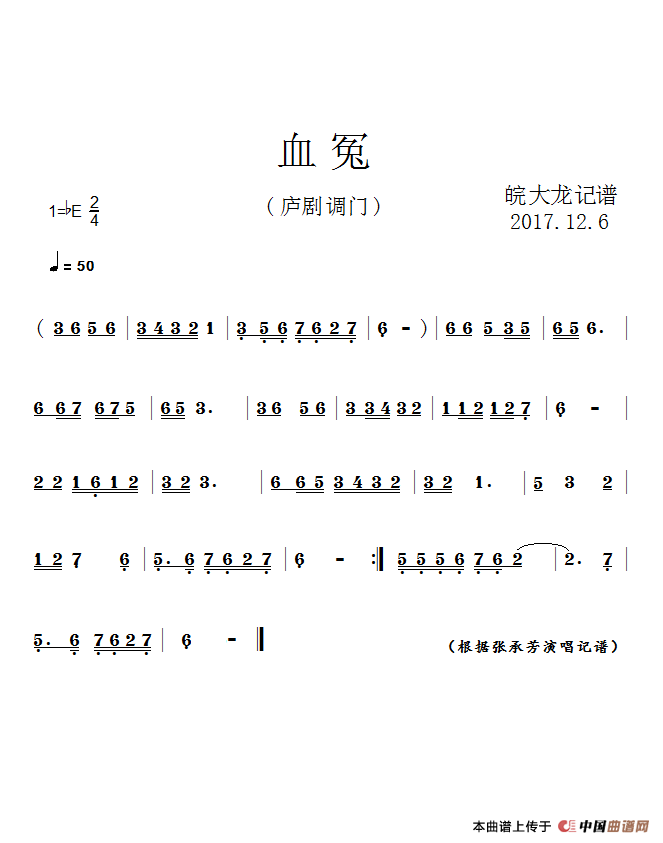 血冤

1=♭E $\frac{2}{4}$

（庐剧调门）

皖大龙记谱
2017.12.6

♩= 50

( 3 6 5 6 | 3 4 3 2 1 | 3 5 6 7 6 2 7 | 6 - ) | 6 6 5 3 5 | 6 5 6. |

6 6 7 6 7 5 | 6 5 3. | 3 6 5 6 | 3 3 4 3 2 | 1 1 2 1 2 7 | 6 - |

2 2 1 6 1 2 | 3 2 3. | 6 6 5 3 4 3 2 | 3 2 1. | 5 3 2 |

1 2 7 6 | 5. 6 7 6 2 7 | 6 - :‖ 5 5 5 6 7 6 2 | 2. 7 |

5. 6 7 6 2 7 | 6 - ‖

（根据张承芳演唱记谱）

本曲谱上传于 中国曲谱网